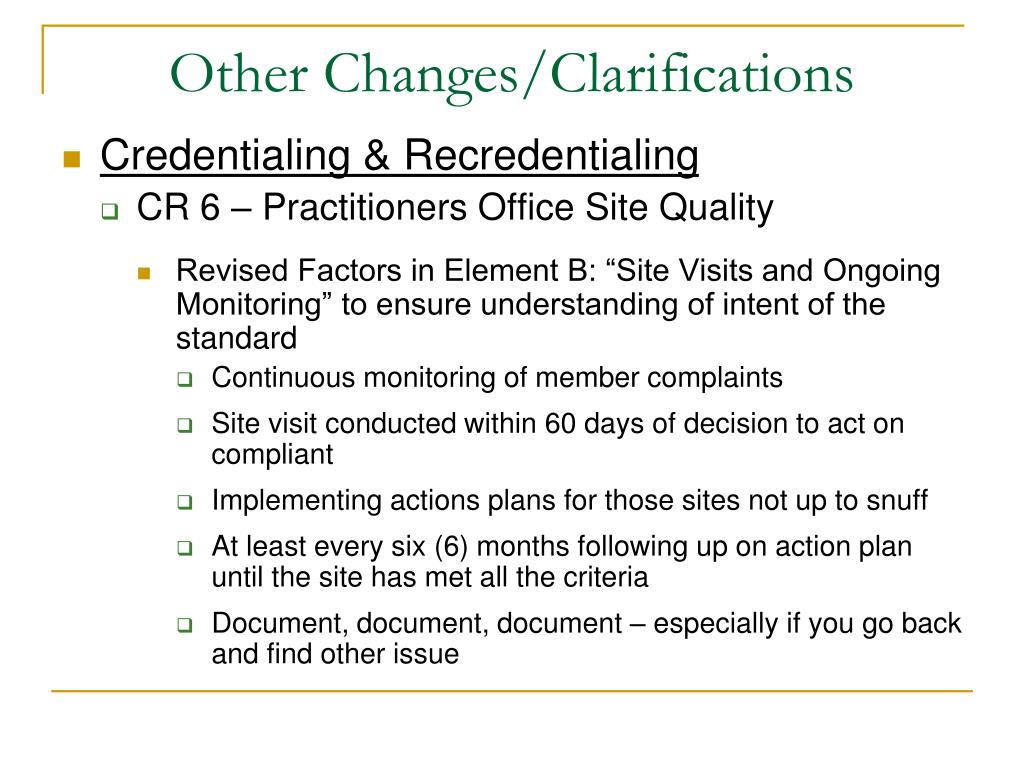 Other Changes/Clarifications

Credentialing & Recredentialing

CR 6 – Practitioners Office Site Quality

Revised Factors in Element B: “Site Visits and Ongoing Monitoring” to ensure understanding of intent of the standard

Continuous monitoring of member complaints

Site visit conducted within 60 days of decision to act on compliant

Implementing actions plans for those sites not up to snuff

At least every six (6) months following up on action plan until the site has met all the criteria

Document, document, document – especially if you go back and find other issue